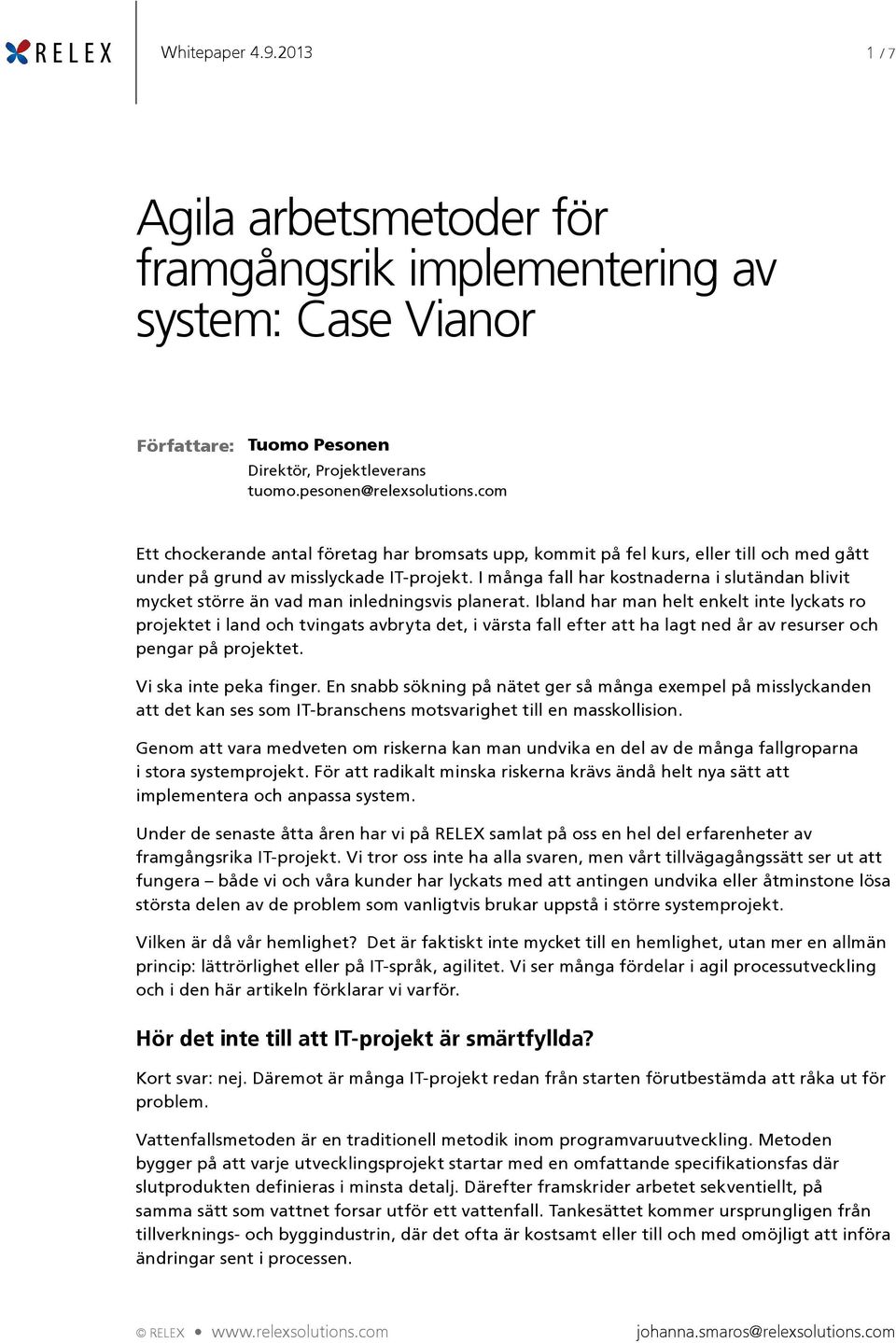 RELEX

Whitepaper 4.9.2013

1 / 7

Agila arbetsmetoder för framgångsrik implementering av system: Case Vianor

Författare: Tuomo Pesonen
Direktör, Projektleverans
tuomo.pesonen@relexsolutions.com

Ett chockerande antal företag har bromsats upp, kommit på fel kurs, eller till och med gått under på grund av misslyckade IT-projekt. I många fall har kostnaderna i slutändan blivit mycket större än vad man inledningsvis planerat. Ibland har man helt enkelt inte lyckats ro projektet i land och tvingats avbryta det, i värsta fall efter att ha lagt ned år av resurser och pengar på projektet.

Vi ska inte peka finger. En snabb sökning på nätet ger så många exempel på misslyckanden att det kan ses som IT-branschens motsvarighet till en masskollision.

Genom att vara medveten om riskerna kan man undvika en del av de många fallgroparna i stora systemprojekt. För att radikalt minska riskerna krävs ändå helt nya sätt att implementera och anpassa system.

Under de senaste åtta åren har vi på RELEX samlat på oss en hel del erfarenheter av framgångsrika IT-projekt. Vi tror oss inte ha alla svaren, men vårt tillvägagångssätt ser ut att fungera – både vi och våra kunder har lyckats med att antingen undvika eller åtminstone lösa största delen av de problem som vanligtvis brukar uppstå i större systemprojekt.

Vilken är då vår hemlighet? Det är faktiskt inte mycket till en hemlighet, utan mer en allmän princip: lättrörlighet eller på IT-språk, agilitet. Vi ser många fördelar i agil processutveckling och i den här artikeln förklarar vi varför.

Hör det inte till att IT-projekt är smärtfyllda?

Kort svar: nej. Däremot är många IT-projekt redan från starten förutbestämda att råka ut för problem.

Vattenfallsmetoden är en traditionell metodik inom programvaruutveckling. Metoden bygger på att varje utvecklingsprojekt startar med en omfattande specifikationsfas där slutprodukten definieras i minsta detalj. Därefter framskrider arbetet sekventiellt, på samma sätt som vattnet forsar utför ett vattenfall. Tankesättet kommer ursprungligen från tillverknings- och byggindustrin, där det ofta är kostsamt eller till och med omöjligt att införa ändringar sent i processen.

© RELEX • www.relexsolutions.com johanna.smaros@relexsolutions.com